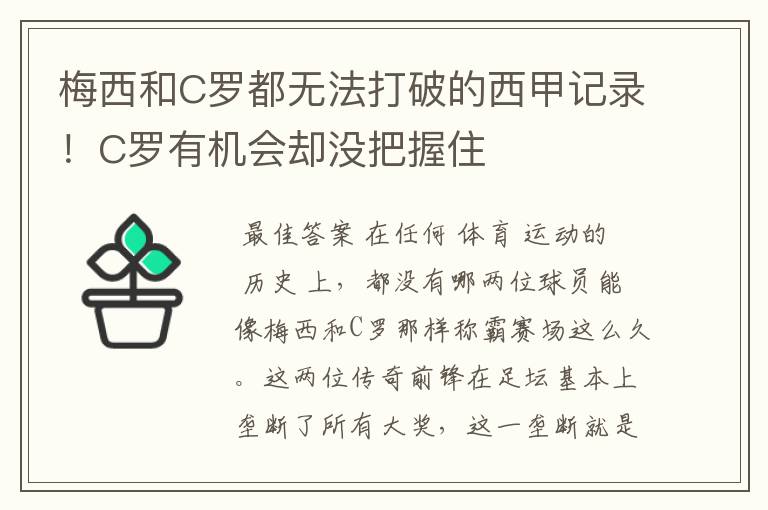 梅西和C罗都无法打破的西甲记录！C罗有机会却没把握住

最佳答案 在任何体育运动的历史上，都没有哪两位球员能像梅西和C罗那样称霸赛场这么久。这两位传奇前锋在足坛基本上垄断了所有大奖，这一垄断就是